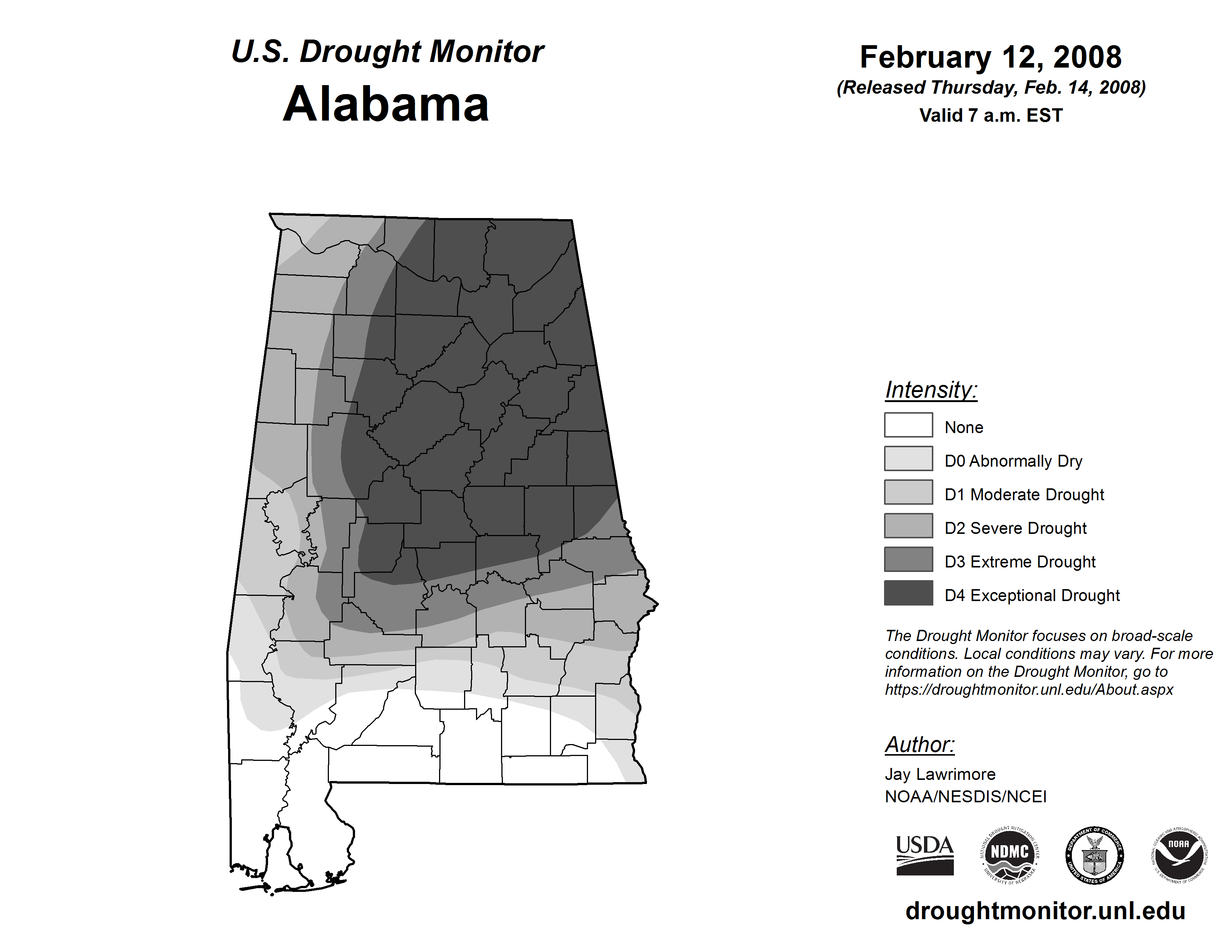 U.S. Drought Monitor
Alabama

February 12, 2008
(Released Thursday, Feb. 14, 2008)
Valid 7 a.m. EST

Intensity:
None
D0 Abnormally Dry
D1 Moderate Drought
D2 Severe Drought
D3 Extreme Drought
D4 Exceptional Drought

The Drought Monitor focuses on broad-scale conditions. Local conditions may vary. For more information on the Drought Monitor, go to https://droughtmonitor.unl.edu/About.aspx

Author:
Jay Lawrimore
NOAA/NESDIS/NCEI

USDA
NATIONAL DROUGHT MITIGATION CENTER NDMC UNIVERSITY OF NEBRASKA
DEPARTMENT OF COMMERCE UNITED STATES OF AMERICA
NATIONAL OCEANIC AND ATMOSPHERIC ADMINISTRATION NOAA U.S. DEPARTMENT OF COMMERCE

droughtmonitor.unl.edu